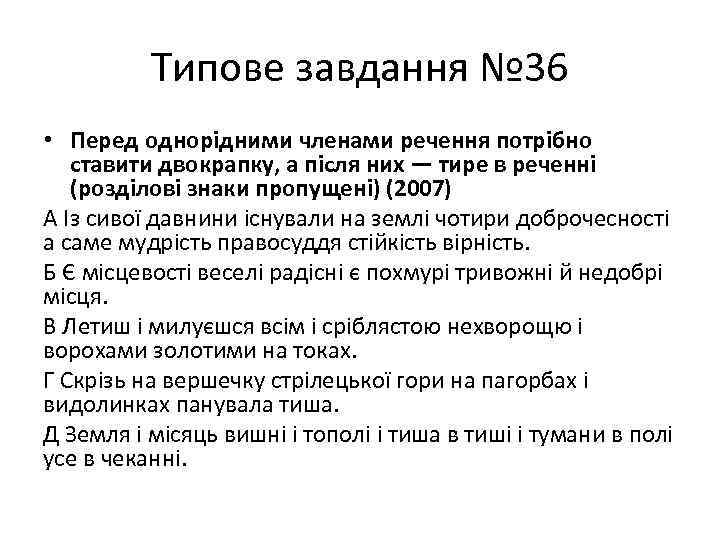 Типове завдання №36

• Перед однорідними членами речення потрібно ставити двокрапку, а після них — тире в реченні (розділові знаки пропущені) (2007)

А Із сивої давнини існували на землі чотири доброчесності а саме мудрість правосуддя стійкість вірність.

Б Є місцевості веселі радісні є похмурі тривожні й недобрі місця.

В Летиш і милуєшся всім і сріблястою нехворощю і ворохами золотими на токах.

Г Скрізь на вершечку стрілецької гори на пагорбах і видолинках панувала тиша.

Д Земля і місяць вишні і тополі і тиша в тиші і тумани в полі усе в чеканні.